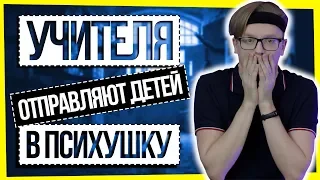 УЧИТЕЛЯ

ОТПРАВЛЯЮТ ДЕТЕЙ

В ПСИХУШКУ